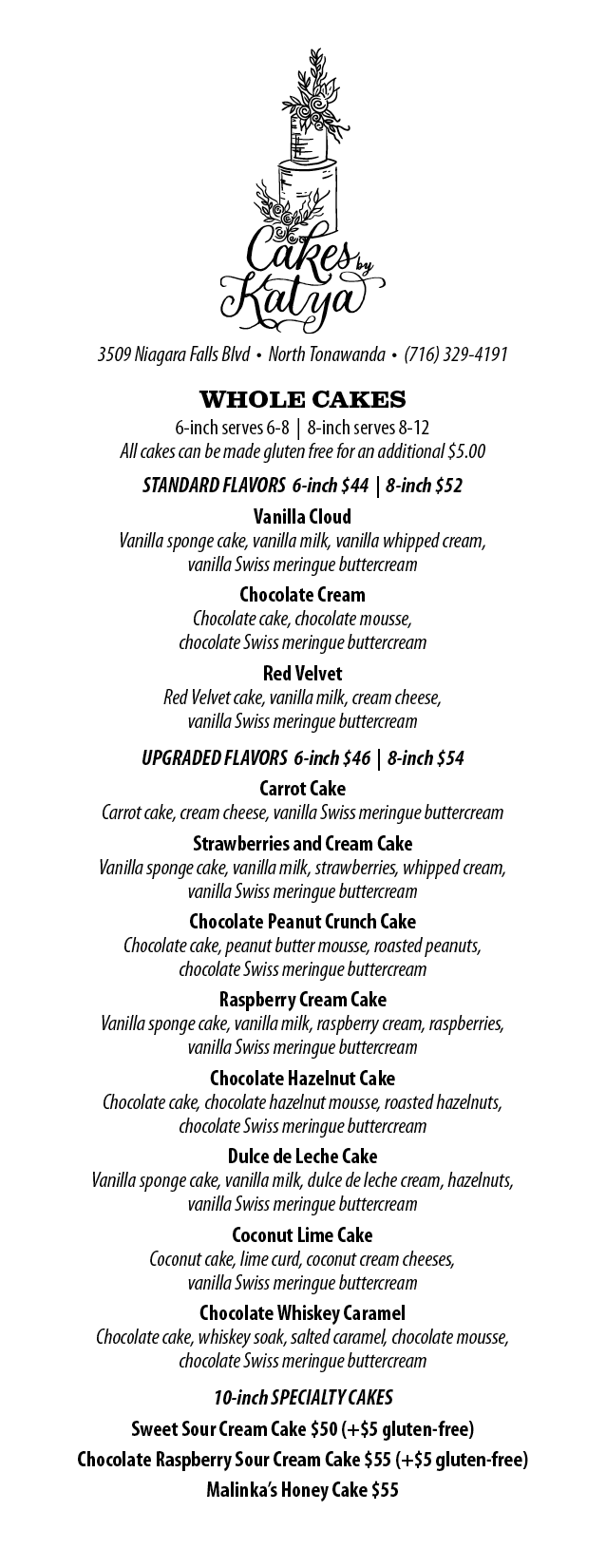 Cakes by Katya

3509 Niagara Falls Blvd • North Tonawanda • (716) 329-4191

WHOLE CAKES

6-inch serves 6-8 | 8-inch serves 8-12
All cakes can be made gluten free for an additional $5.00

STANDARD FLAVORS 6-inch $44 | 8-inch $52

Vanilla Cloud
Vanilla sponge cake, vanilla milk, vanilla whipped cream, vanilla Swiss meringue buttercream

Chocolate Cream
Chocolate cake, chocolate mousse, chocolate Swiss meringue buttercream

Red Velvet
Red Velvet cake, vanilla milk, cream cheese, vanilla Swiss meringue buttercream

UPGRADED FLAVORS 6-inch $46 | 8-inch $54

Carrot Cake
Carrot cake, cream cheese, vanilla Swiss meringue buttercream

Strawberries and Cream Cake
Vanilla sponge cake, vanilla milk, strawberries, whipped cream, vanilla Swiss meringue buttercream

Chocolate Peanut Crunch Cake
Chocolate cake, peanut butter mousse, roasted peanuts, chocolate Swiss meringue buttercream

Raspberry Cream Cake
Vanilla sponge cake, vanilla milk, raspberry cream, raspberries, vanilla Swiss meringue buttercream

Chocolate Hazelnut Cake
Chocolate cake, chocolate hazelnut mousse, roasted hazelnuts, chocolate Swiss meringue buttercream

Dulce de Leche Cake
Vanilla sponge cake, vanilla milk, dulce de leche cream, hazelnuts, vanilla Swiss meringue buttercream

Coconut Lime Cake
Coconut cake, lime curd, coconut cream cheeses, vanilla Swiss meringue buttercream

Chocolate Whiskey Caramel
Chocolate cake, whiskey soak, salted caramel, chocolate mousse, chocolate Swiss meringue buttercream

10-inch SPECIALTY CAKES

Sweet Sour Cream Cake $50 (+$5 gluten-free)
Chocolate Raspberry Sour Cream Cake $55 (+$5 gluten-free)
Malinka's Honey Cake $55